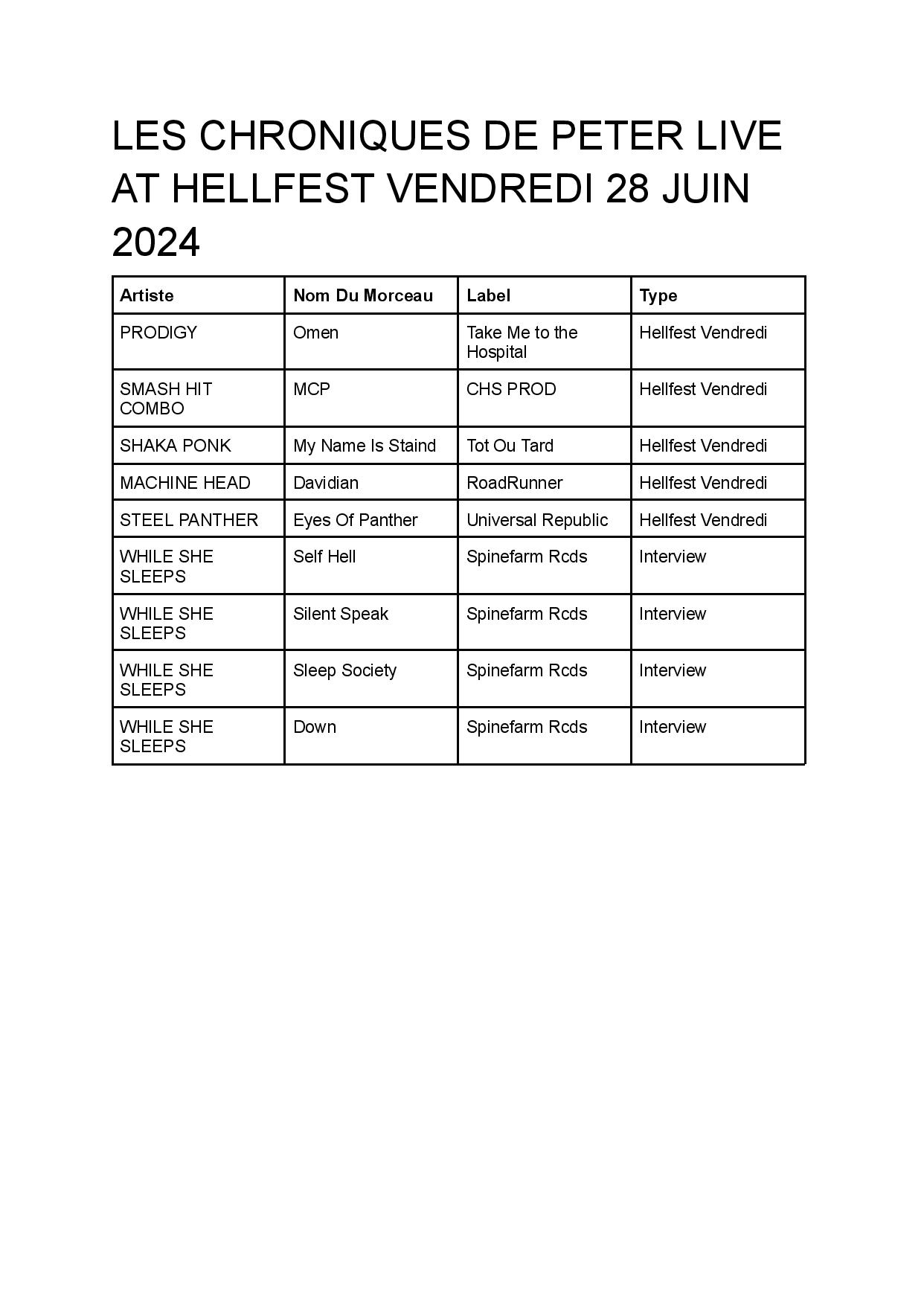 LES CHRONIQUES DE PETER LIVE AT HELLFEST VENDREDI 28 JUIN 2024

| Artiste | Nom Du Morceau | Label | Type |
|---|---|---|---|
| PRODIGY | Omen | Take Me to the Hospital | Hellfest Vendredi |
| SMASH HIT COMBO | MCP | CHS PROD | Hellfest Vendredi |
| SHAKA PONK | My Name Is Staind | Tot Ou Tard | Hellfest Vendredi |
| MACHINE HEAD | Davidian | RoadRunner | Hellfest Vendredi |
| STEEL PANTHER | Eyes Of Panther | Universal Republic | Hellfest Vendredi |
| WHILE SHE SLEEPS | Self Hell | Spinefarm Rcds | Interview |
| WHILE SHE SLEEPS | Silent Speak | Spinefarm Rcds | Interview |
| WHILE SHE SLEEPS | Sleep Society | Spinefarm Rcds | Interview |
| WHILE SHE SLEEPS | Down | Spinefarm Rcds | Interview |